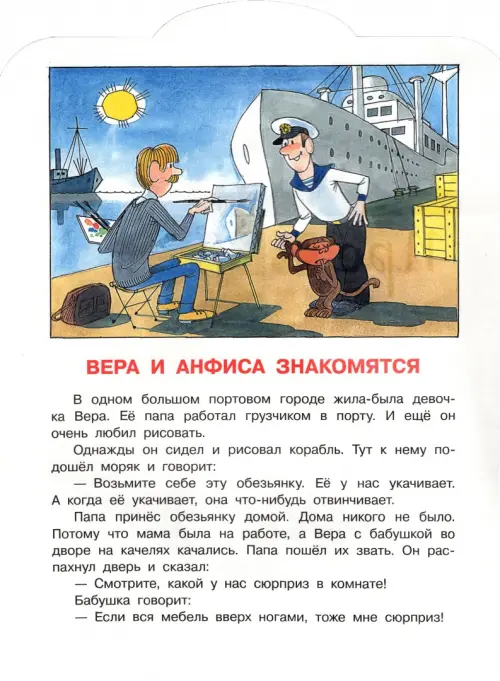 ВЕРА И АНФИСА ЗНАКОМЯТСЯ

В одном большом портовом городе жила-была девочка Вера. Её папа работал грузчиком в порту. И ещё он очень любил рисовать.

Однажды он сидел и рисовал корабль. Тут к нему подошёл моряк и говорит:

— Возьмите себе эту обезьянку. Её у нас укачивает. А когда её укачивает, она что-нибудь отвинчивает.

Папа принёс обезьянку домой. Дома никого не было. Потому что мама была на работе, а Вера с бабушкой во дворе на качелях качались. Папа пошёл их звать. Он распахнул дверь и сказал:

— Смотрите, какой у нас сюрприз в комнате!

Бабушка говорит:

— Если вся мебель вверх ногами, тоже мне сюрприз!